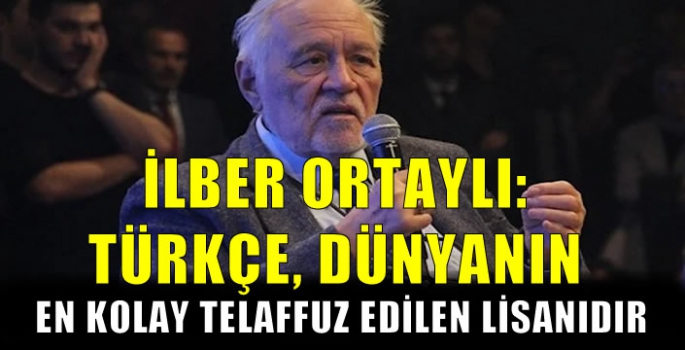 İLBER ORTAYLI: TÜRKÇE, DÜNYANIN
EN KOLAY TELAFFUZ EDİLEN LİSANIDIR